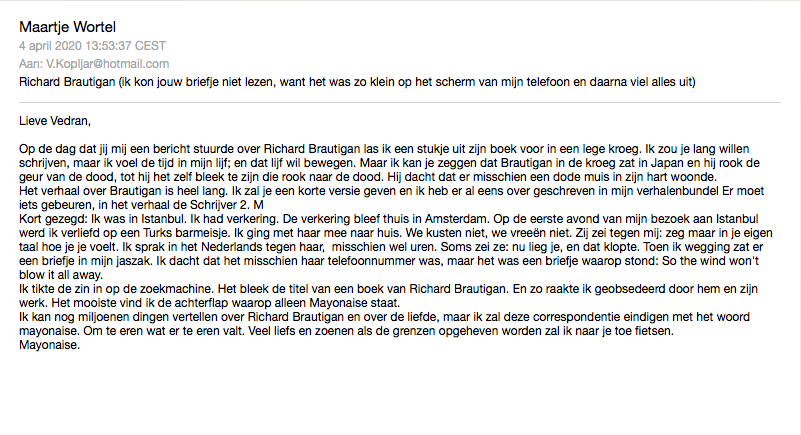 Maartje Wortel
4 april 2020 13:53:37 CEST
Aan: V.Kopljar@hotmail.com
Richard Brautigan (ik kon jouw briefje niet lezen, want het was zo klein op het scherm van mijn telefoon en daarna viel alles uit)

Lieve Vedran,

Op de dag dat jij mij een bericht stuurde over Richard Brautigan las ik een stukje uit zijn boek voor in een lege kroeg. Ik zou je lang willen schrijven, maar ik voel de tijd in mijn lijf; en dat lijf wil bewegen. Maar ik kan je zeggen dat Brautigan in de kroeg zat in Japan en hij rook de geur van de dood, tot hij het zelf bleek te zijn die rook naar de dood. Hij dacht dat er misschien een dode muis in zijn hart woonde.
Het verhaal over Brautigan is heel lang. Ik zal je een korte versie geven en ik heb er al eens over geschreven in mijn verhalenbundel Er moet iets gebeuren, in het verhaal de Schrijver 2. M
Kort gezegd: Ik was in Istanbul. Ik had verkering. De verkering bleef thuis in Amsterdam. Op de eerste avond van mijn bezoek aan Istanbul werd ik verliefd op een Turks barmeisje. Ik ging met haar mee naar huis. We kusten niet, we vreeën niet. Zij zei tegen mij: zeg maar in je eigen taal hoe je je voelt. Ik sprak in het Nederlands tegen haar, misschien wel uren. Soms zei ze: nu lieg je, en dat klopte. Toen ik wegging zat er een briefje in mijn jaszak. Ik dacht dat het misschien haar telefoonnummer was, maar het was een briefje waarop stond: So the wind won't blow it all away.
Ik tikte de zin in op de zoekmachine. Het bleek de titel van een boek van Richard Brautigan. En zo raakte ik geobsedeerd door hem en zijn werk. Het mooiste vind ik de achterflap waarop alleen Mayonaise staat.
Ik kan nog miljoenen dingen vertellen over Richard Brautigan en over de liefde, maar ik zal deze correspondentie eindigen met het woord mayonaise. Om te eren wat er te eren valt. Veel liefs en zoenen als de grenzen opgeheven worden zal ik naar je toe fietsen.
Mayonaise.